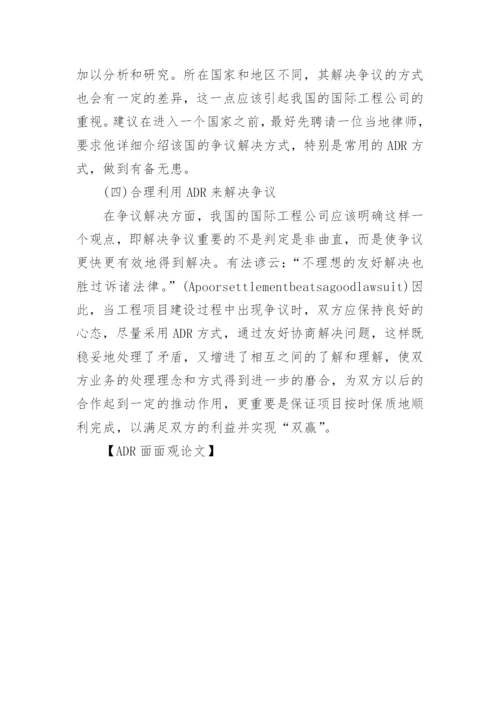 加以分析和研究。所在国家和地区不同，其解决争议的方式也会有一定的差异，这一点应该引起我国的国际工程公司的重视。建议在进入一个国家之前，最好先聘请一位当地律师，要求他详细介绍该国的争议解决方式，特别是常用的 ADR 方式，做到有备无患。

(四)合理利用 ADR 来解决争议

在争议解决方面，我国的国际工程公司应该明确这样一个观点，即解决争议重要的不是判定是非曲直，而是使争议更快更有效地得到解决。有法谚云：“不理想的友好解决也胜过诉诸法律。”(Apoorsettlementbeatsagoodlawsuit)因此，当工程项目建设过程中出现争议时，双方应保持良好的心态，尽量采用 ADR 方式，通过友好协商解决问题，这样既稳妥地处理了矛盾，又增进了相互之间的了解和理解，使双方业务的处理理念和方式得到进一步的磨合，为双方以后的合作起到一定的推动作用，更重要是保证项目按时保质地顺利完成，以满足双方的利益并实现“双赢”。

【ADR 面面观论文】